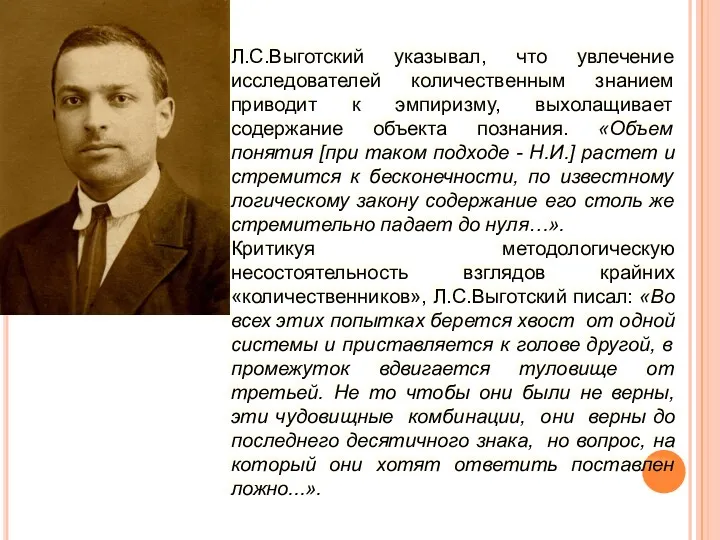 Л.С.Выготский указывал, что увлечение исследователей количественным знанием приводит к эмпиризму, выхолащивает содержание объекта познания. «Объем понятия [при таком подходе - Н.И.] растет и стремится к бесконечности, по известному логическому закону содержание его столь же стремительно падает до нуля…».
Критикуя методологическую несостоятельность взглядов крайних «количественников», Л.С.Выготский писал: «Во всех этих попытках берется хвост от одной системы и приставляется к голове другой, в промежуток вдвигается туловище от третьей. Не то чтобы они были не верны, эти чудовищные комбинации, они верны до последнего десятичного знака, но вопрос, на который они хотят ответить поставлен ложно…».